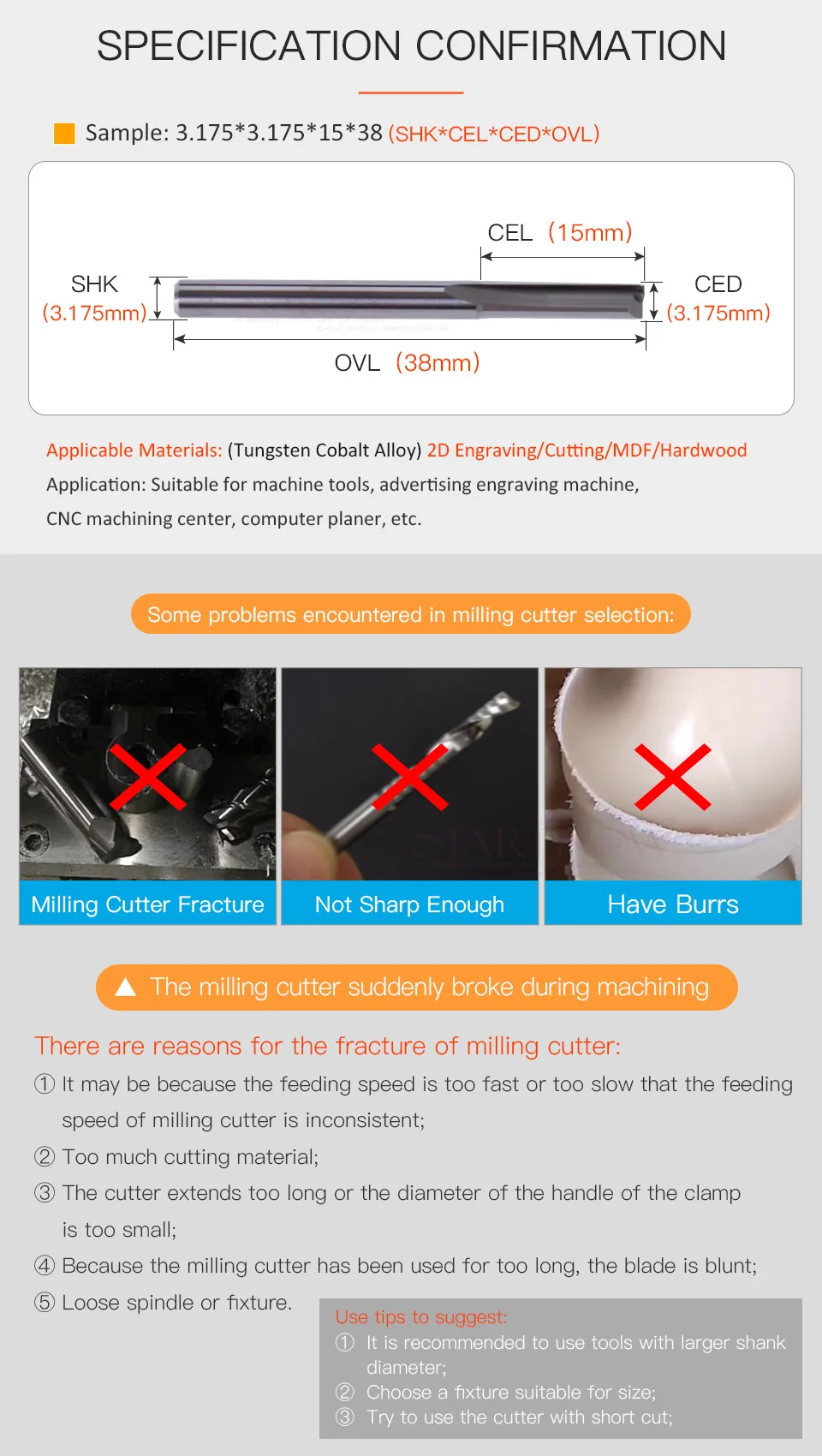 SPECIFICATION CONFIRMATION

Sample: 3.175*3.175*15*38 (SHK*CEL*CED*OVL)

CEL (15mm)

SHK
(3.175mm)

CED
(3.175mm)

OVL (38mm)

Applicable Materials: (Tungsten Cobalt Alloy) 2D Engraving/Cutting/MDF/Hardwood

Application: Suitable for machine tools, advertising engraving machine, CNC machining center, computer planer, etc.

Some problems encountered in milling cutter selection:

Milling Cutter Fracture

Not Sharp Enough

Have Burrs

The milling cutter suddenly broke during machining

There are reasons for the fracture of milling cutter:

① It may be because the feeding speed is too fast or too slow that the feeding speed of milling cutter is inconsistent;

② Too much cutting material;

③ The cutter extends too long or the diameter of the handle of the clamp is too small;

④ Because the milling cutter has been used for too long, the blade is blunt;

⑤ Loose spindle or fixture.

Use tips to suggest:
① It is recommended to use tools with larger shank diameter;
② Choose a fixture suitable for size;
③ Try to use the cutter with short cut;